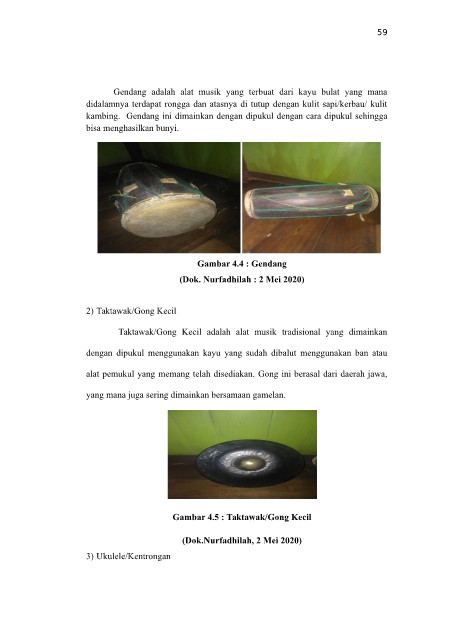 59

Gendang adalah alat musik yang terbuat dari kayu bulat yang mana didalamnya terdapat rongga dan atasnya di tutup dengan kulit sapi/kerbau/ kulit kambing. Gendang ini dimainkan dengan dipukul dengan cara dipukul sehingga bisa menghasilkan bunyi.

Gambar 4.4 : Gendang
(Dok. Nurfadhilah : 2 Mei 2020)

2) Taktawak/Gong Kecil

Taktawak/Gong Kecil adalah alat musik tradisional yang dimainkan dengan dipukul menggunakan kayu yang sudah dibalut menggunakan ban atau alat pemukul yang memang telah disediakan. Gong ini berasal dari daerah jawa, yang mana juga sering dimainkan bersamaan gamelan.

Gambar 4.5 : Taktawak/Gong Kecil

(Dok.Nurfadhilah, 2 Mei 2020)

3) Ukulele/Kentrongan